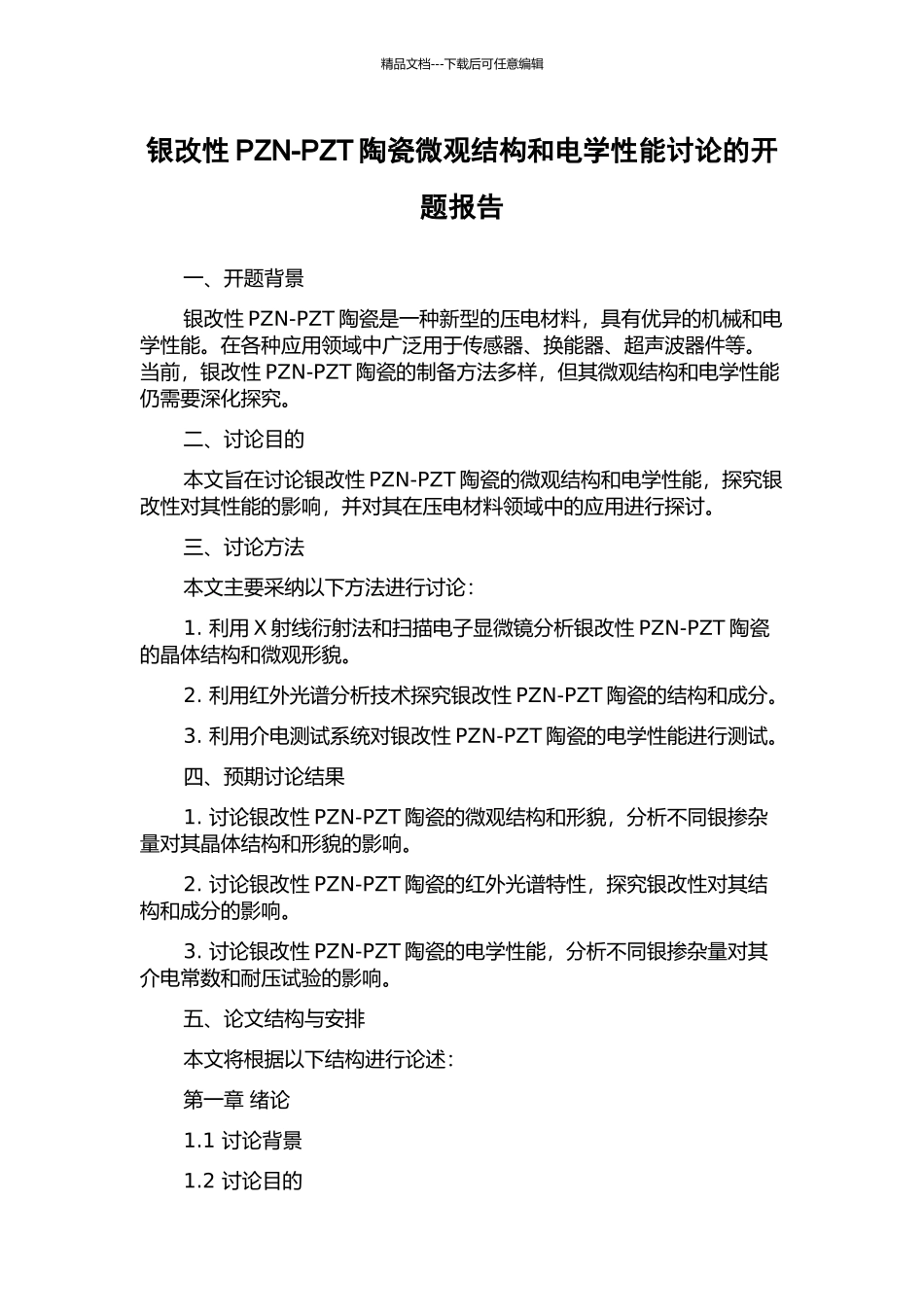 精品文档---下载后可任意编辑

银改性 PZN-PZT 陶瓷微观结构和电学性能讨论的开题报告

一、开题背景

银改性 PZN-PZT 陶瓷是一种新型的压电材料，具有优异的机械和电学性能。在各种应用领域中广泛用于传感器、换能器、超声波器件等。当前，银改性 PZN-PZT 陶瓷的制备方法多样，但其微观结构和电学性能仍需要深化探究。

二、讨论目的

本文旨在讨论银改性 PZN-PZT 陶瓷的微观结构和电学性能，探究银改性对其性能的影响，并对其在压电材料领域中的应用进行探讨。

三、讨论方法

本文主要采纳以下方法进行讨论：

1. 利用 X 射线衍射法和扫描电子显微镜分析银改性 PZN-PZT 陶瓷的晶体结构和微观形貌。

2. 利用红外光谱分析技术探究银改性 PZN-PZT 陶瓷的结构和成分。

3. 利用介电测试系统对银改性 PZN-PZT 陶瓷的电学性能进行测试。

四、预期讨论结果

1. 讨论银改性 PZN-PZT 陶瓷的微观结构和形貌，分析不同银掺杂量对其晶体结构和形貌的影响。

2. 讨论银改性 PZN-PZT 陶瓷的红外光谱特性，探究银改性对其结构和成分的影响。

3. 讨论银改性 PZN-PZT 陶瓷的电学性能，分析不同银掺杂量对其介电常数和耐压试验的影响。

五、论文结构与安排

本文将根据以下结构进行论述：

第一章 绪论

1.1 讨论背景

1.2 讨论目的